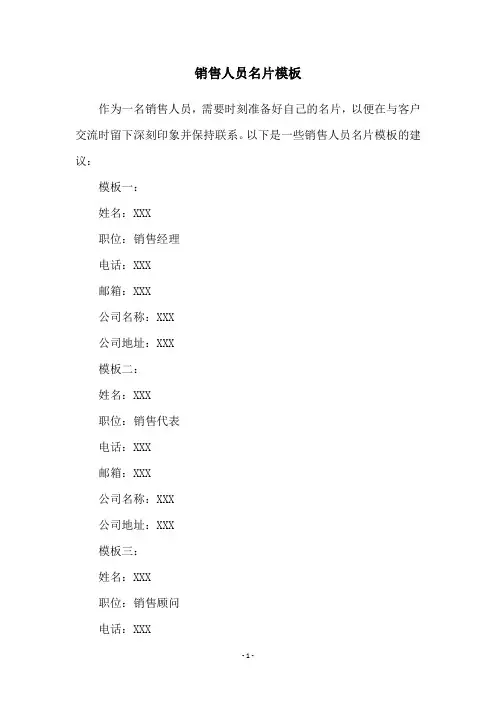 销售人员名片模板

作为一名销售人员，需要时刻准备好自己的名片，以便在与客户交流时留下深刻印象并保持联系。以下是一些销售人员名片模板的建议：

模板一：

姓名：XXX

职位：销售经理

电话：XXX

邮箱：XXX

公司名称：XXX

公司地址：XXX

模板二：

姓名：XXX

职位：销售代表

电话：XXX

邮箱：XXX

公司名称：XXX

公司地址：XXX

模板三：

姓名：XXX

职位：销售顾问

电话：XXX

- 1 -